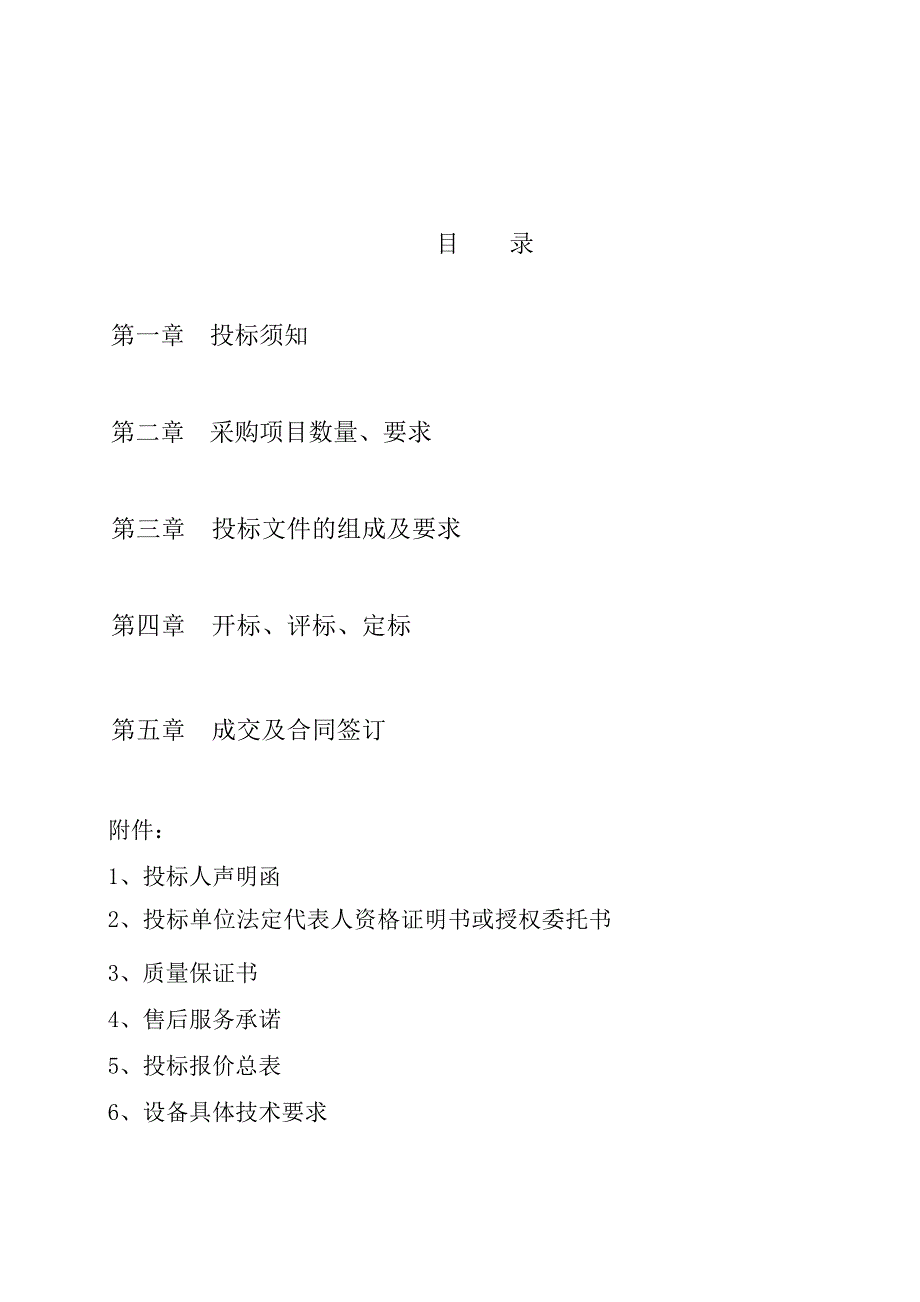 目　　录

第一章　投标须知

第二章　采购项目数量、要求

第三章　投标文件的组成及要求

第四章　开标、评标、定标

第五章　成交及合同签订

附件：

1、投标人声明函

2、投标单位法定代表人资格证明书或授权委托书

3、质量保证书

4、售后服务承诺

5、投标报价总表

6、设备具体技术要求